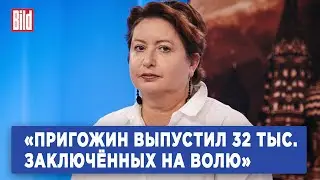 Bild

«ПРИГОЖИН ВЫПУСТИЛ 32 ТЫС. ЗАКЛЮЧЁННЫХ НА ВОЛЮ»